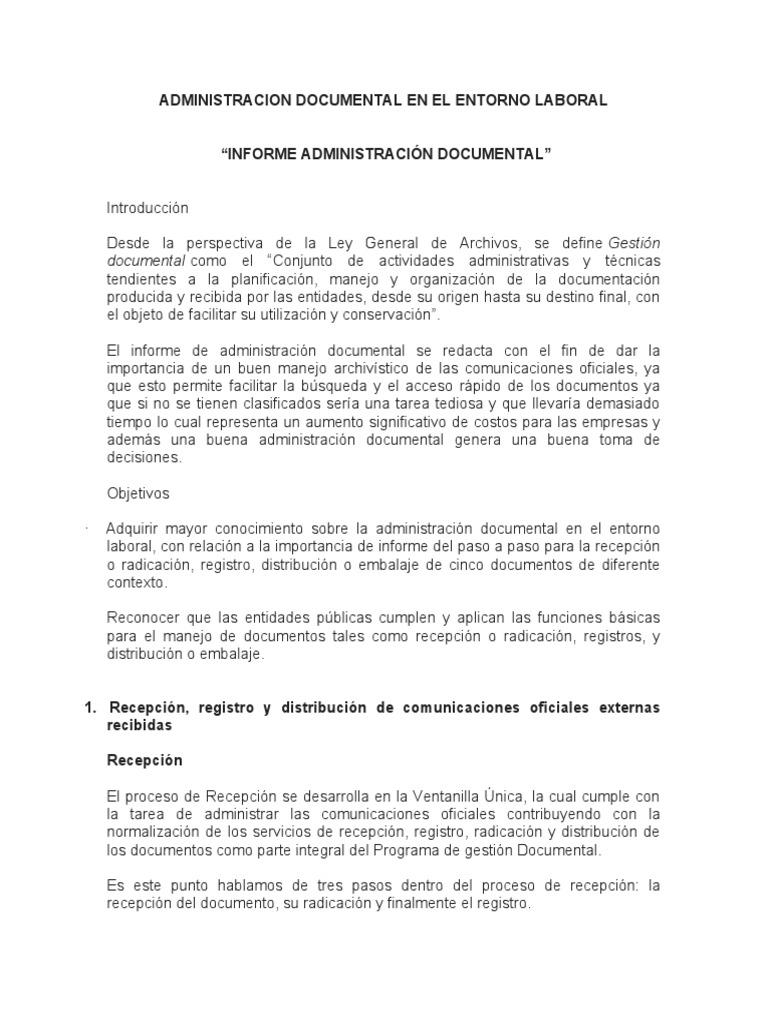 ADMINISTRACION DOCUMENTAL EN EL ENTORNO LABORAL

“INFORME ADMINISTRACIÓN DOCUMENTAL”

Introducción

Desde la perspectiva de la Ley General de Archivos, se define Gestión documental como el “Conjunto de actividades administrativas y técnicas tendientes a la planificación, manejo y organización de la documentación producida y recibida por las entidades, desde su origen hasta su destino final, con el objeto de facilitar su utilización y conservación”.

El informe de administración documental se redacta con el fin de dar la importancia de un buen manejo archivístico de las comunicaciones oficiales, ya que esto permite facilitar la búsqueda y el acceso rápido de los documentos ya que si no se tienen clasificados sería una tarea tediosa y que llevaría demasiado tiempo lo cual representa un aumento significativo de costos para las empresas y además una buena administración documental genera una buena toma de decisiones.

Objetivos

· Adquirir mayor conocimiento sobre la administración documental en el entorno laboral, con relación a la importancia de informe del paso a paso para la recepción o radicación, registro, distribución o embalaje de cinco documentos de diferente contexto.

Reconocer que las entidades públicas cumplen y aplican las funciones básicas para el manejo de documentos tales como recepción o radicación, registros, y distribución o embalaje.

1. Recepción, registro y distribución de comunicaciones oficiales externas recibidas

Recepción

El proceso de Recepción se desarrolla en la Ventanilla Única, la cual cumple con la tarea de administrar las comunicaciones oficiales contribuyendo con la normalización de los servicios de recepción, registro, radicación y distribución de los documentos como parte integral del Programa de gestión Documental.

Es este punto hablamos de tres pasos dentro del proceso de recepción: la recepción del documento, su radicación y finalmente el registro.